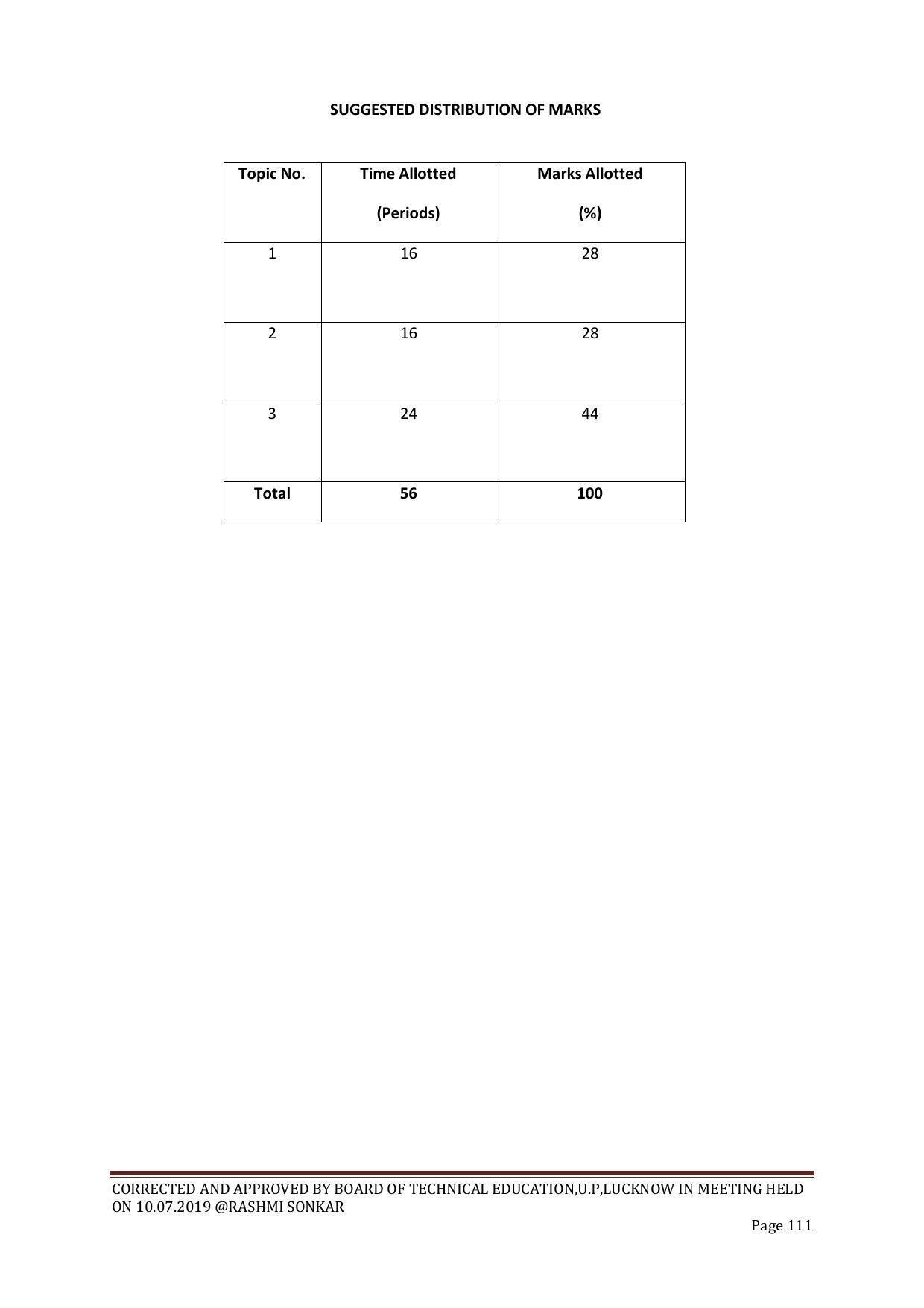 SUGGESTED DISTRIBUTION OF MARKS

| Topic No. | Time Allotted (Periods) | Marks Allotted (%) |
|---|---|---|
| 1 | 16 | 28 |
| 2 | 16 | 28 |
| 3 | 24 | 44 |
| Total | 56 | 100 |

CORRECTED AND APPROVED BY BOARD OF TECHNICAL EDUCATION,U.P,LUCKNOW IN MEETING HELD ON 10.07.2019 @RASHMI SONKAR

Page 111